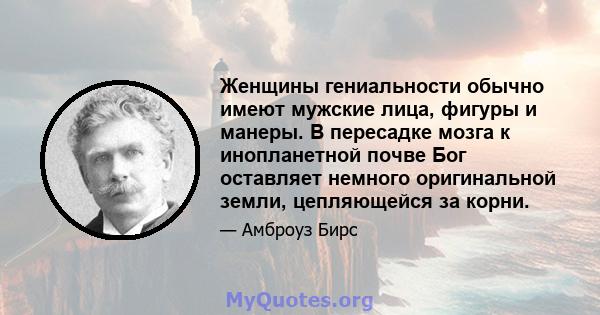 Женщины гениальности обычно имеют мужские лица, фигуры и манеры. В пересадке мозга к инопланетной почве Бог оставляет немного оригинальной земли, цепляющейся за корни.

— Амброуз Бирс

MyQuotes.org